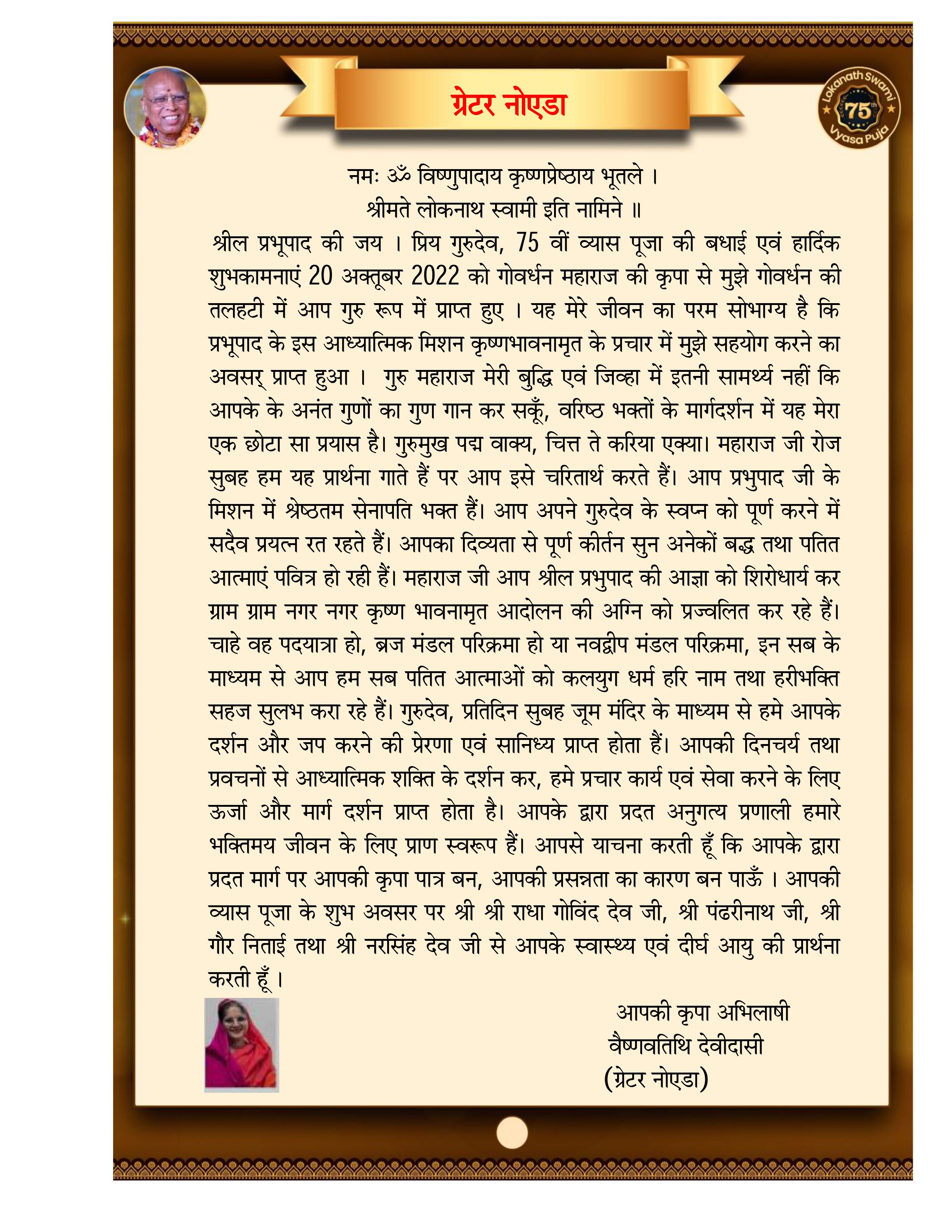 ग्रेटर नोएडा

Lokanath Swami 75th Vyasa Puja

नमः ॐ विष्णुपादाय कृष्णप्रेष्ठाय भूतले ।
श्रीमते लोकनाथ स्वामी इति नामिने ॥

श्रील प्रभूपाद की जय । प्रिय गुरुदेव, 75 वीं व्यास पूजा की बधाई एवं हार्दिक शुभकामनाएं 20 अक्तूबर 2022 को गोवर्धन महाराज की कृपा से मुझे गोवर्धन की तलहटी में आप गुरु रूप में प्राप्त हुए । यह मेरे जीवन का परम सोभाग्य है कि प्रभूपाद के इस आध्यात्मिक मिशन कृष्णभावनामृत के प्रचार में मुझे सहयोग करने का अवसर् प्राप्त हुआ । गुरु महाराज मेरी बुद्धि एवं जिव्हा में इतनी सामर्थ्य नहीं कि आपके के अनंत गुणों का गुण गान कर सकूँ, वरिष्ठ भक्तों के मार्गदर्शन में यह मेरा एक छोटा सा प्रयास है। गुरुमुख पद्म वाक्य, चित्त ते करिया एक्या। महाराज जी रोज सुबह हम यह प्रार्थना गाते हैं पर आप इसे चरितार्थ करते हैं। आप प्रभुपाद जी के मिशन में श्रेष्ठतम सेनापति भक्त हैं। आप अपने गुरुदेव के स्वप्न को पूर्ण करने में सदैव प्रयत्न रत रहते हैं। आपका दिव्यता से पूर्ण कीर्तन सुन अनेकों बद्ध तथा पतित आत्माएं पवित्र हो रही हैं। महाराज जी आप श्रील प्रभुपाद की आज्ञा को शिरोधार्य कर ग्राम ग्राम नगर नगर कृष्ण भावनामृत आदोलन की अग्नि को प्रज्वलित कर रहे हैं। चाहे वह पदयात्रा हो, ब्रज मंडल परिक्रमा हो या नवद्वीप मंडल परिक्रमा, इन सब के माध्यम से आप हम सब पतित आत्माओं को कलयुग धर्म हरि नाम तथा हरीभक्ति सहज सुलभ करा रहे हैं। गुरुदेव, प्रतिदिन सुबह जूम मंदिर के माध्यम से हमे आपके दर्शन और जप करने की प्रेरणा एवं सानिध्य प्राप्त होता हैं। आपकी दिनचर्य तथा प्रवचनों से आध्यात्मिक शक्ति के दर्शन कर, हमे प्रचार कार्य एवं सेवा करने के लिए ऊर्जा और मार्ग दर्शन प्राप्त होता है। आपके द्वारा प्रदत अनुगत्य प्रणाली हमारे भक्तिमय जीवन के लिए प्राण स्वरूप हैं। आपसे याचना करती हूँ कि आपके द्वारा प्रदत मार्ग पर आपकी कृपा पात्र बन, आपकी प्रसन्नता का कारण बन पाऊँ । आपकी व्यास पूजा के शुभ अवसर पर श्री श्री राधा गोविंद देव जी, श्री पंढरीनाथ जी, श्री गौर निताई तथा श्री नरसिंह देव जी से आपके स्वास्थ्य एवं दीर्घ आयु की प्रार्थना करती हूँ ।

आपकी कृपा अभिलाषी
वैष्णवतिथि देवीदासी
(ग्रेटर नोएडा)